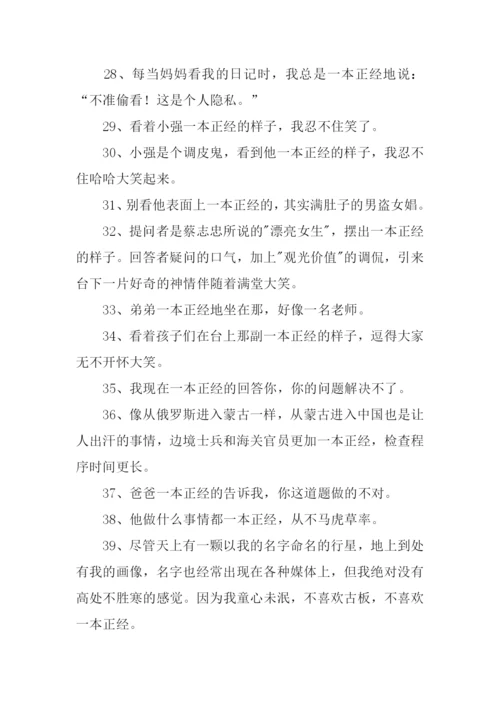 28、每当妈妈看我的日记时，我总是一本正经地说：“不准偷看！这是个人隐私。”

29、看着小强一本正经的样子，我忍不住笑了。

30、小强是个调皮鬼，看到他一本正经的样子，我忍不住哈哈大笑起来。

31、别看他表面上一本正经的，其实满肚子的男盗女娼。

32、提问者是蔡志忠所说的"漂亮女生"，摆出一本正经的样子。回答者疑问的口气，加上"观光价值"的调侃，引来台下一片好奇的神情伴随着满堂大笑。

33、弟弟一本正经地坐在那，好像一名老师。

34、看着孩子们在台上那副一本正经的样子，逗得大家无不开怀大笑。

35、我现在一本正经的回答你，你的问题解决不了。

36、像从俄罗斯进入蒙古一样，从蒙古进入中国也是让人出汗的事情，边境士兵和海关官员更加一本正经，检查程序时间更长。

37、爸爸一本正经的告诉我，你这道题做的不对。

38、他做什么事情都一本正经，从不马虎草率。

39、尽管天上有一颗以我的名字命名的行星，地上到处有我的画像，名字也经常出现在各种媒体上，但我绝对没有高处不胜寒的感觉。因为我童心未泯，不喜欢古板，不喜欢一本正经。